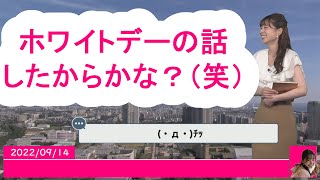 ホワイトデーの話
したからかな？（笑）

(・д・)ﾁｯ

2022/09/14